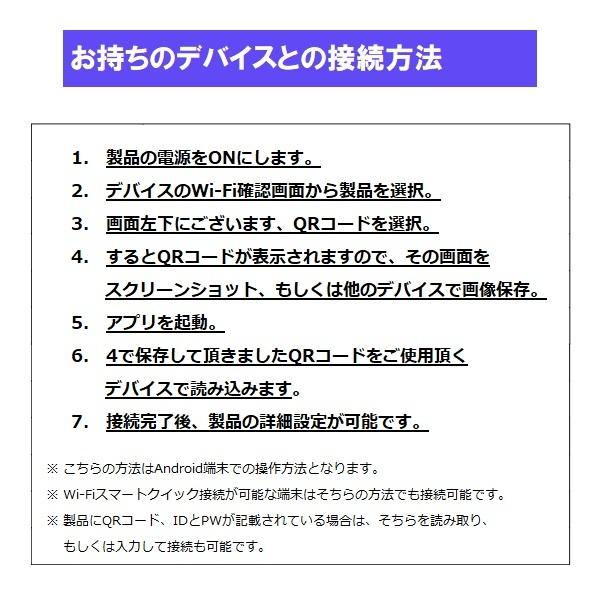 お持ちのデバイスとの接続方法

1. 製品の電源をONにします。
2. デバイスのWi-Fi確認画面から製品を選択。
3. 画面左下にございます、QRコードを選択。
4. するとQRコードが表示されますので、その画面をスクリーンショット、もしくは他のデバイスで画像保存。
5. アプリを起動。
6. 4で保存して頂きましたQRコードをご使用頂くデバイスで読み込みます。
7. 接続完了後、製品の詳細設定が可能です。

※ こちらの方法はAndroid端末での操作方法となります。
※ Wi-Fiスマートクイック接続が可能な端末はそちらの方法でも接続可能です。
※ 製品にQRコード、IDとPWが記載されている場合は、そちらを読み取り、もしくは入力して接続も可能です。